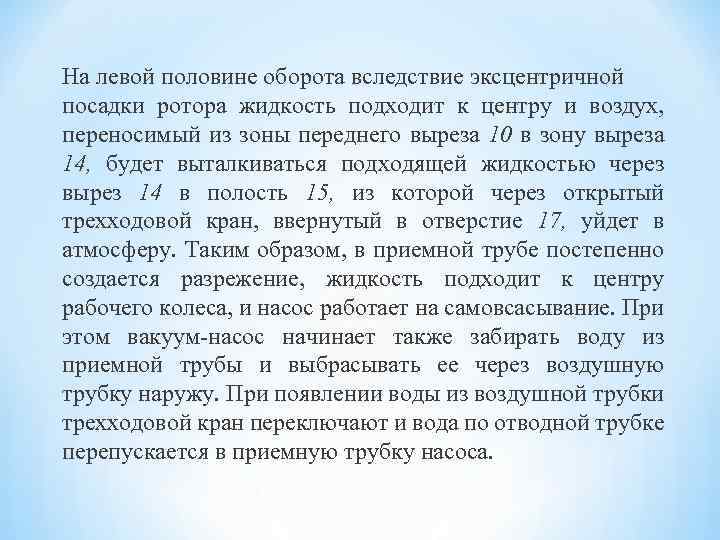 На левой половине оборота вследствие эксцентричной посадки ротора жидкость подходит к центру и воздух, переносимый из зоны переднего выреза 10 в зону выреза 14, будет выталкиваться подходящей жидкостью через вырез 14 в полость 15, из которой через открытый трехходовой кран, ввернутый в отверстие 17, уйдет в атмосферу. Таким образом, в приемной трубе постепенно создается разрежение, жидкость подходит к центру рабочего колеса, и насос работает на самовсасывание. При этом вакуум-насос начинает также забирать воду из приемной трубы и выбрасывать ее через воздушную трубку наружу. При появлении воды из воздушной трубки трехходовой кран переключают и вода по отводной трубке перепускается в приемную трубку насоса.